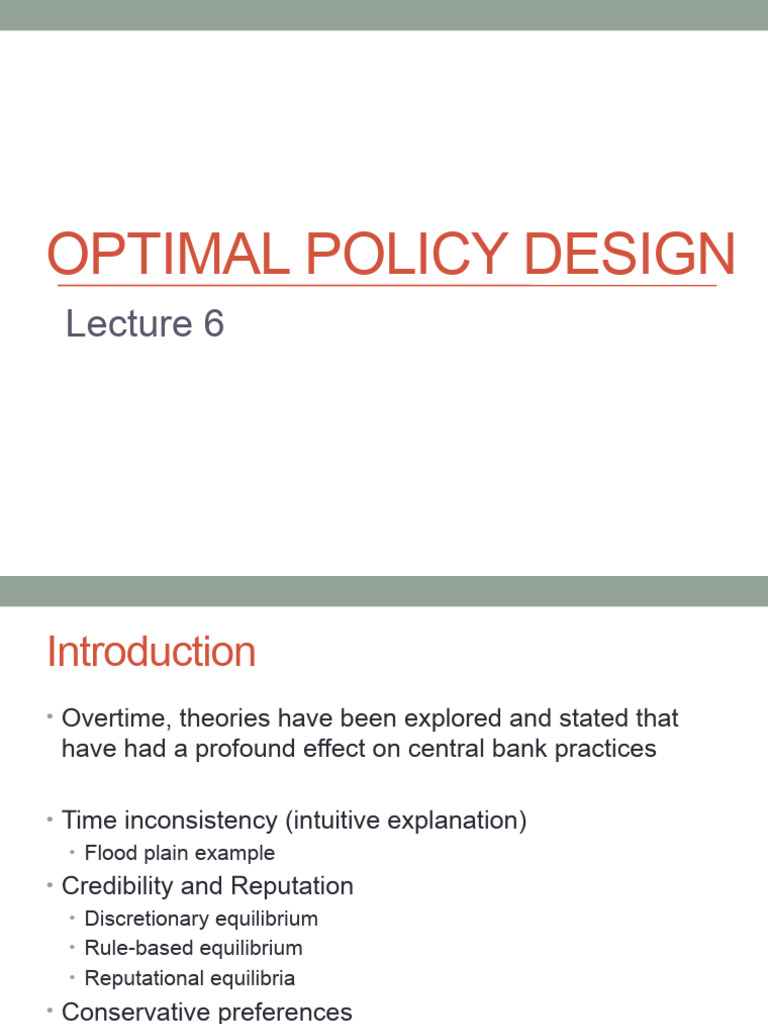 OPTIMAL POLICY DESIGN

Lecture 6

Introduction

• Overtime, theories have been explored and stated that have had a profound effect on central bank practices

• Time inconsistency (intuitive explanation)
  • Flood plain example
• Credibility and Reputation
  • Discretionary equilibrium
  • Rule-based equilibrium
  • Reputational equilibria
• Conservative preferences